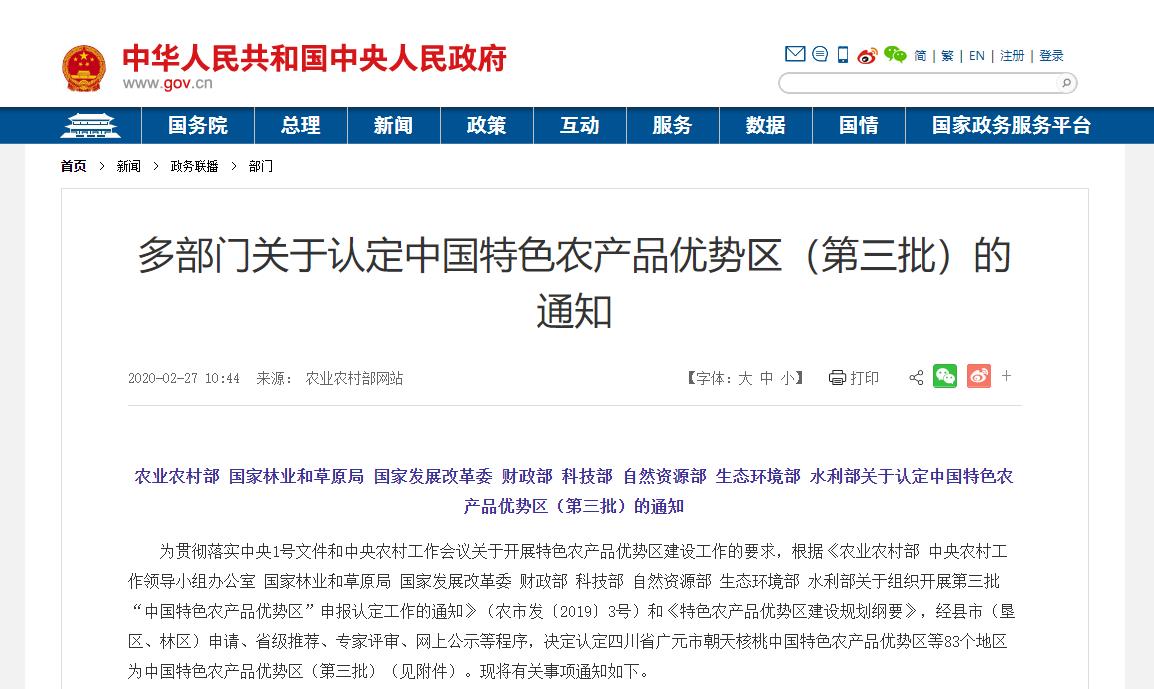 中华人民共和国中央人民政府
www.gov.cn

简 | 繁 | EN | 注册 | 登录

国务院 总理 新闻 政策 互动 服务 数据 国情 国家政务服务平台

首页 > 新闻 > 政务联播 > 部门

多部门关于认定中国特色农产品优势区（第三批）的通知

2020-02-27 10:44 来源： 农业农村部网站

【字体：大 中 小】 打印 +

农业农村部 国家林业和草原局 国家发展改革委 财政部 科技部 自然资源部 生态环境部 水利部关于认定中国特色农产品优势区（第三批）的通知

为贯彻落实中央1号文件和中央农村工作会议关于开展特色农产品优势区建设工作的要求，根据《农业农村部 中央农村工作领导小组办公室 国家林业和草原局 国家发展改革委 财政部 科技部 自然资源部 生态环境部 水利部关于组织开展第三批“中国特色农产品优势区”申报认定工作的通知》（农市发〔2019〕3号）和《特色农产品优势区建设规划纲要》，经县市（垦区、林区）申请、省级推荐、专家评审、网上公示等程序，决定认定四川省广元市朝天核桃中国特色农产品优势区等83个地区为中国特色农产品优势区（第三批）（见附件）。现将有关事项通知如下。